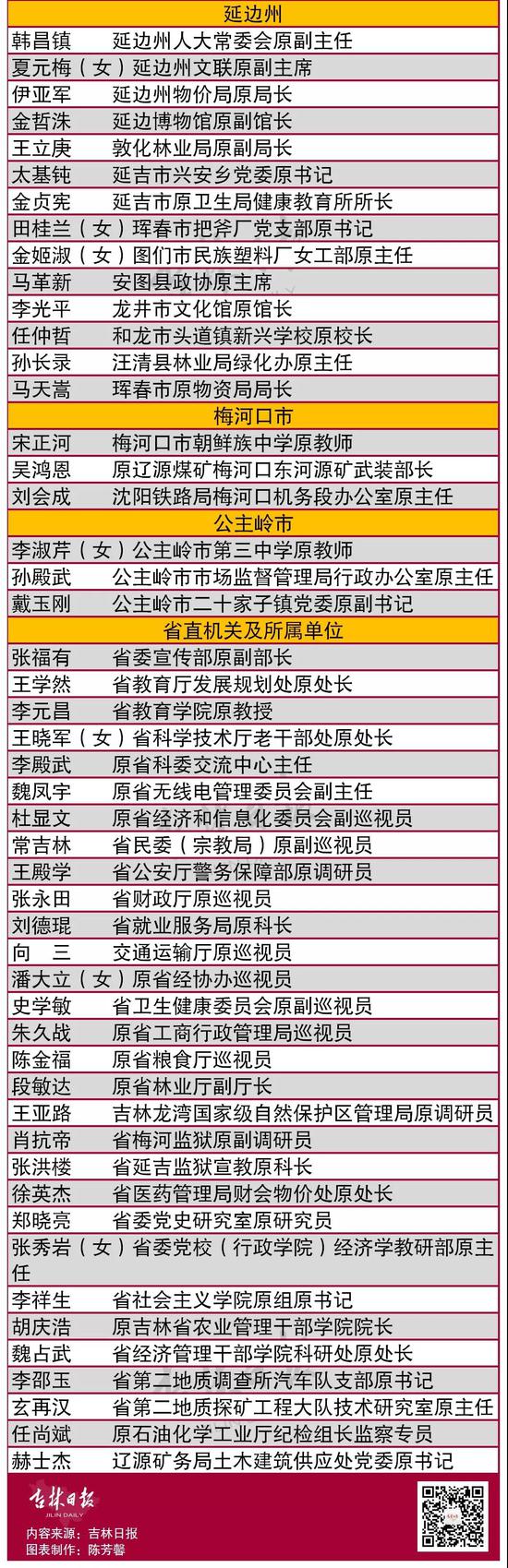 延边州

韩昌镇　延边州人大常委会原副主任
夏元梅（女）延边州文联原副主席
伊亚军　延边州物价局原局长
金哲洙　延边博物馆原副馆长
王立庚　敦化林业局原副局长
太基钝　延吉市兴安乡党委原书记
金贞宪　延吉市原卫生局健康教育所所长
田桂兰（女）珲春市把斧厂党支部原书记
金姬淑（女）图们市民族塑料厂女工部原主任
马革新　安图县政协原主席
李光平　龙井市文化馆原馆长
任仲哲　和龙市头道镇新兴学校原校长
孙长录　汪清县林业局绿化办原主任
马天嵩　珲春市原物资局局长

梅河口市

宋正河　梅河口市朝鲜族中学原教师
吴鸿恩　原辽源煤矿梅河口东河源矿武装部长
刘会成　沈阳铁路局梅河口机务段办公室原主任

公主岭市

李淑芹（女）公主岭市第三中学原教师
孙殿武　公主岭市市场监督管理局行政办公室原主任
戴玉刚　公主岭市二十家子镇党委原副书记

省直机关及所属单位

张福有　省委宣传部原副部长
王学然　省教育厅发展规划处原处长
李元昌　省教育学院原教授
王晓军（女）省科学技术厅老干部处原处长
李殿武　原省科委交流中心主任
魏凤宇　原省无线电管理委员会副主任
杜显文　原省经济和信息化委员会副巡视员
常吉林　省民委（宗教局）原副巡视员
王殿学　省公安厅警务保障部原调研员
张永田　省财政厅原巡视员
刘德琨　省就业服务局原科长
向　三　交通运输厅原巡视员
潘大立（女）原省经协办巡视员
史学敏　省卫生健康委员会原副巡视员
朱久战　原省工商行政管理局巡视员
陈金福　原省粮食厅巡视员
段敏达　原省林业厅副厅长
王亚路　吉林龙湾国家级自然保护区管理局原调研员
肖抗帝　省梅河监狱原副调研员
张洪楼　省延吉监狱宣教原科长
徐英杰　省医药管理局财会物价处原处长
郑晓亮　省委党史研究室原研究员
张秀岩（女）省委党校（行政学院）经济学教研部原主任
李祥生　省社会主义学院原组原书记
胡庆浩　原吉林省农业管理干部学院院长
魏占武　省经济管理干部学院科研处原处长
李邵玉　省第二地质调查所汽车队支部原书记
玄再汉　省第二地质探矿工程大队技术研究室原主任
任尚斌　原石油化学工业厅纪检组长监察专员
赫士杰　辽源矿务局土木建筑供应处党委原书记

吉林日报
JILIN DAILY
内容来源：吉林日报
图表制作：陈芳馨